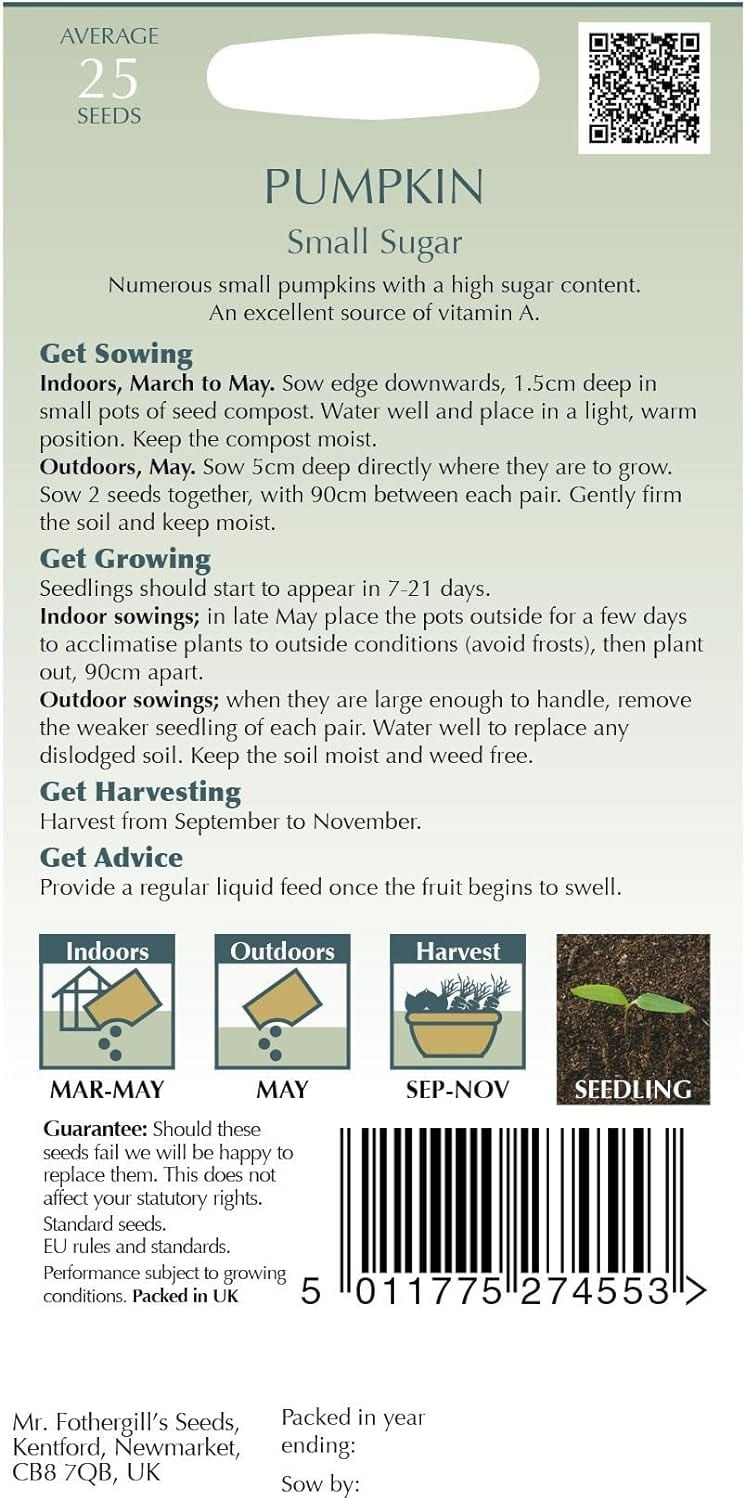 AVERAGE
25
SEEDS

PUMPKIN
Small Sugar

Numerous small pumpkins with a high sugar content. An excellent source of vitamin A.

Get Sowing
Indoors, March to May. Sow edge downwards, 1.5cm deep in small pots of seed compost. Water well and place in a light, warm position. Keep the compost moist.
Outdoors, May. Sow 5cm deep directly where they are to grow. Sow 2 seeds together, with 90cm between each pair. Gently firm the soil and keep moist.

Get Growing
Seedlings should start to appear in 7-21 days.
Indoor sowings; in late May place the pots outside for a few days to acclimatise plants to outside conditions (avoid frosts), then plant out, 90cm apart.
Outdoor sowings; when they are large enough to handle, remove the weaker seedling of each pair. Water well to replace any dislodged soil. Keep the soil moist and weed free.

Get Harvesting
Harvest from September to November.

Get Advice
Provide a regular liquid feed once the fruit begins to swell.

Indoors
MAR-MAY

Outdoors
MAY

Harvest
SEP-NOV

SEEDLING

Guarantee: Should these seeds fail we will be happy to replace them. This does not affect your statutory rights.
Standard seeds.
EU rules and standards.
Performance subject to growing conditions. Packed in UK

5 011775 274553 >

Mr. Fothergill's Seeds, Kentford, Newmarket, CB8 7QB, UK

Packed in year ending:

Sow by: